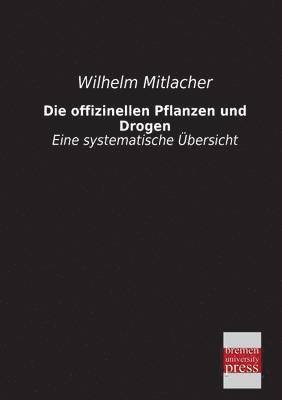 Wilhelm Mitlacher

Die offizinellen Pflanzen und Drogen

Eine systematische Übersicht

bremen
university
press